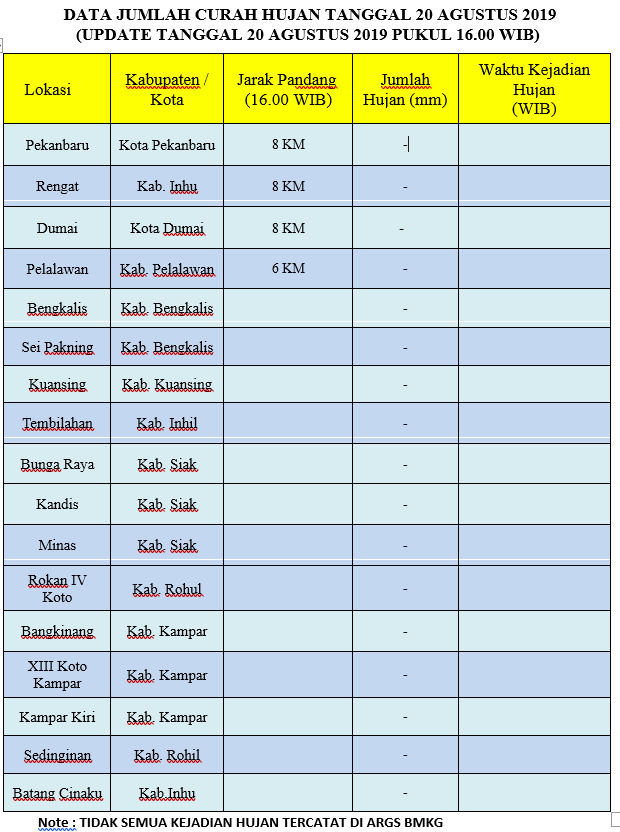 DATA JUMLAH CURAH HUJAN TANGGAL 20 AGUSTUS 2019
(UPDATE TANGGAL 20 AGUSTUS 2019 PUKUL 16.00 WIB)

| Lokasi | Kabupaten / Kota | Jarak Pandang (16.00 WIB) | Jumlah Hujan (mm) | Waktu Kejadian Hujan (WIB) |
|---|---|---|---|---|
| Pekanbaru | Kota Pekanbaru | 8 KM | - | |
| Rengat | Kab. Inhu | 8 KM | - | |
| Dumai | Kota Dumai | 8 KM | - | |
| Pelalawan | Kab. Pelalawan | 6 KM | - | |
| Bengkalis | Kab. Bengkalis | | - | |
| Sei Pakning | Kab. Bengkalis | | - | |
| Kuansing | Kab. Kuansing | | - | |
| Tembilahan | Kab. Inhil | | - | |
| Bunga Raya | Kab. Siak | | - | |
| Kandis | Kab. Siak | | - | |
| Minas | Kab. Siak | | - | |
| Rokan IV Koto | Kab. Rohul | | - | |
| Bangkinang | Kab. Kampar | | - | |
| XIII Koto Kampar | Kab. Kampar | | - | |
| Kampar Kiri | Kab. Kampar | | - | |
| Sedinginan | Kab. Rohil | | - | |
| Batang Cinaku | Kab.Inhu | | - | |

Note : TIDAK SEMUA KEJADIAN HUJAN TERCATAT DI ARGS BMKG